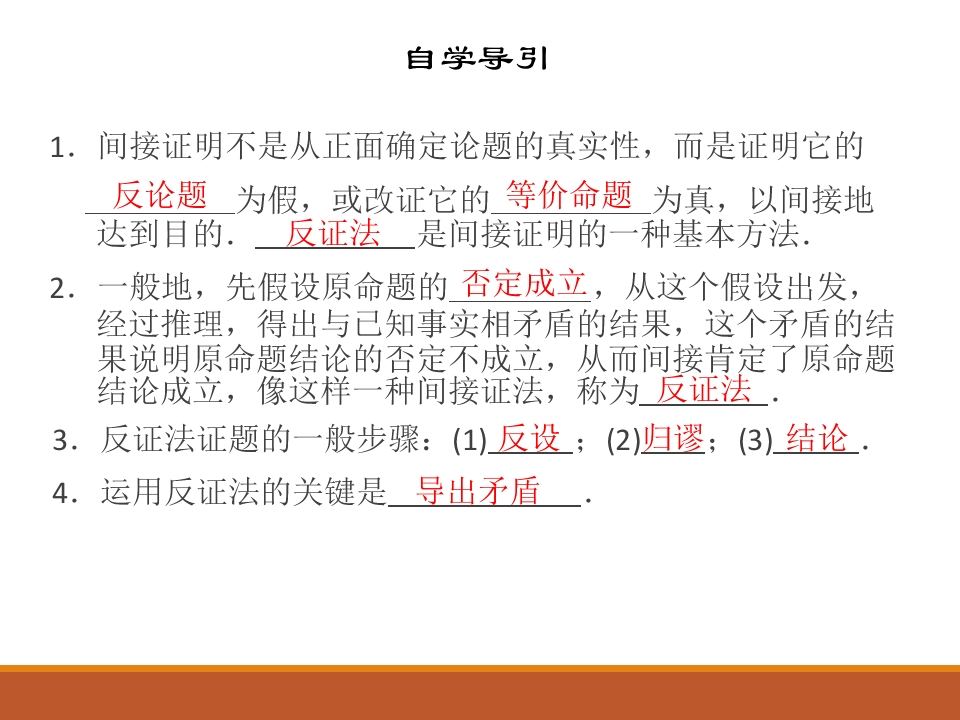 自学导引

1．间接证明不是从正面确定论题的真实性，而是证明它的反论题为假，或改证它的等价命题为真，以间接地达到目的．反证法是间接证明的一种基本方法．

2．一般地，先假设原命题的否定成立，从这个假设出发，经过推理，得出与已知事实相矛盾的结果，这个矛盾的结果说明原命题结论的否定不成立，从而间接肯定了原命题结论成立，像这样一种间接证法，称为反证法．

3．反证法证题的一般步骤：(1)反设；(2)归谬；(3)结论．

4．运用反证法的关键是导出矛盾．